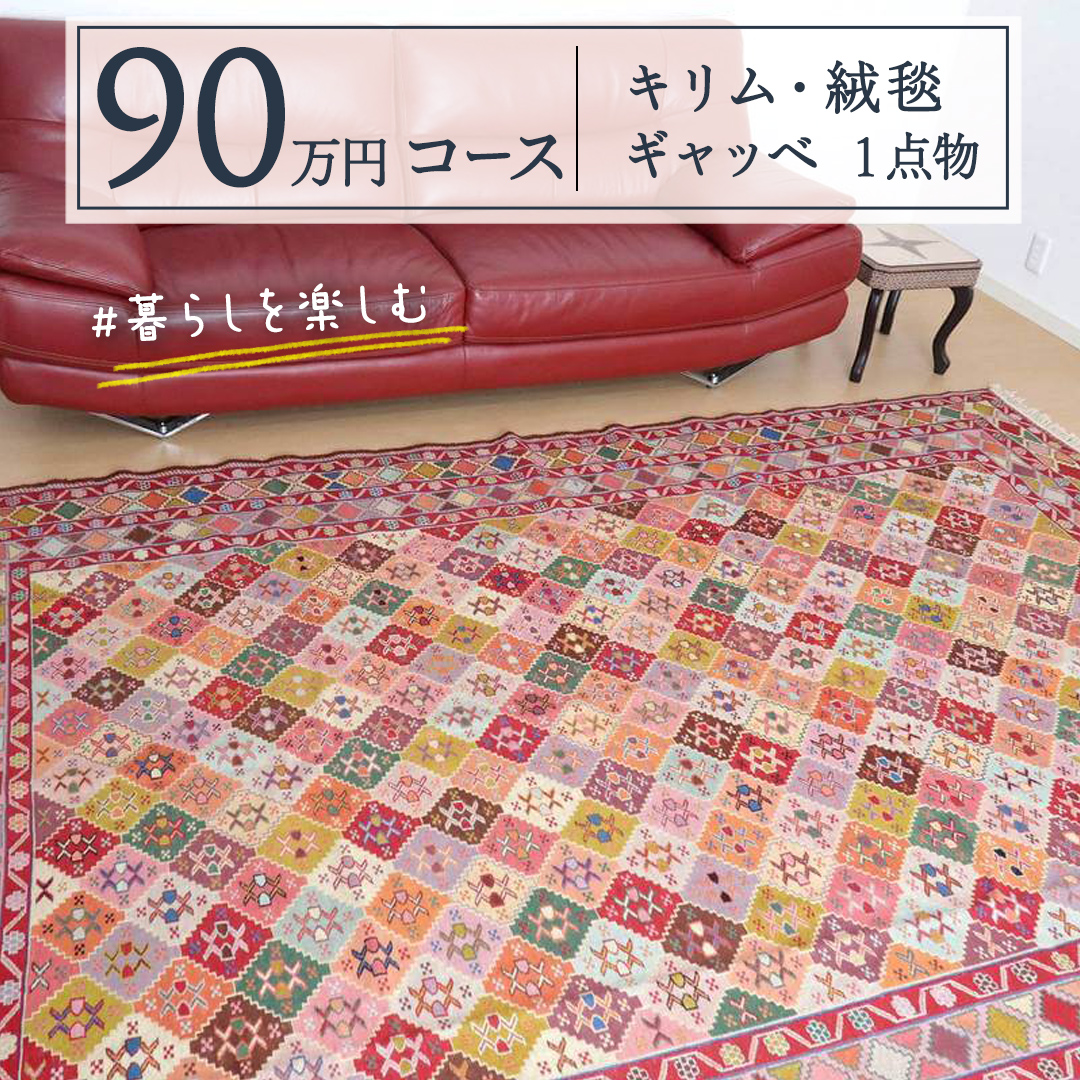 90万円コース

キリム・絨毯
ギャッベ 1点物

#暮らしを楽しむ